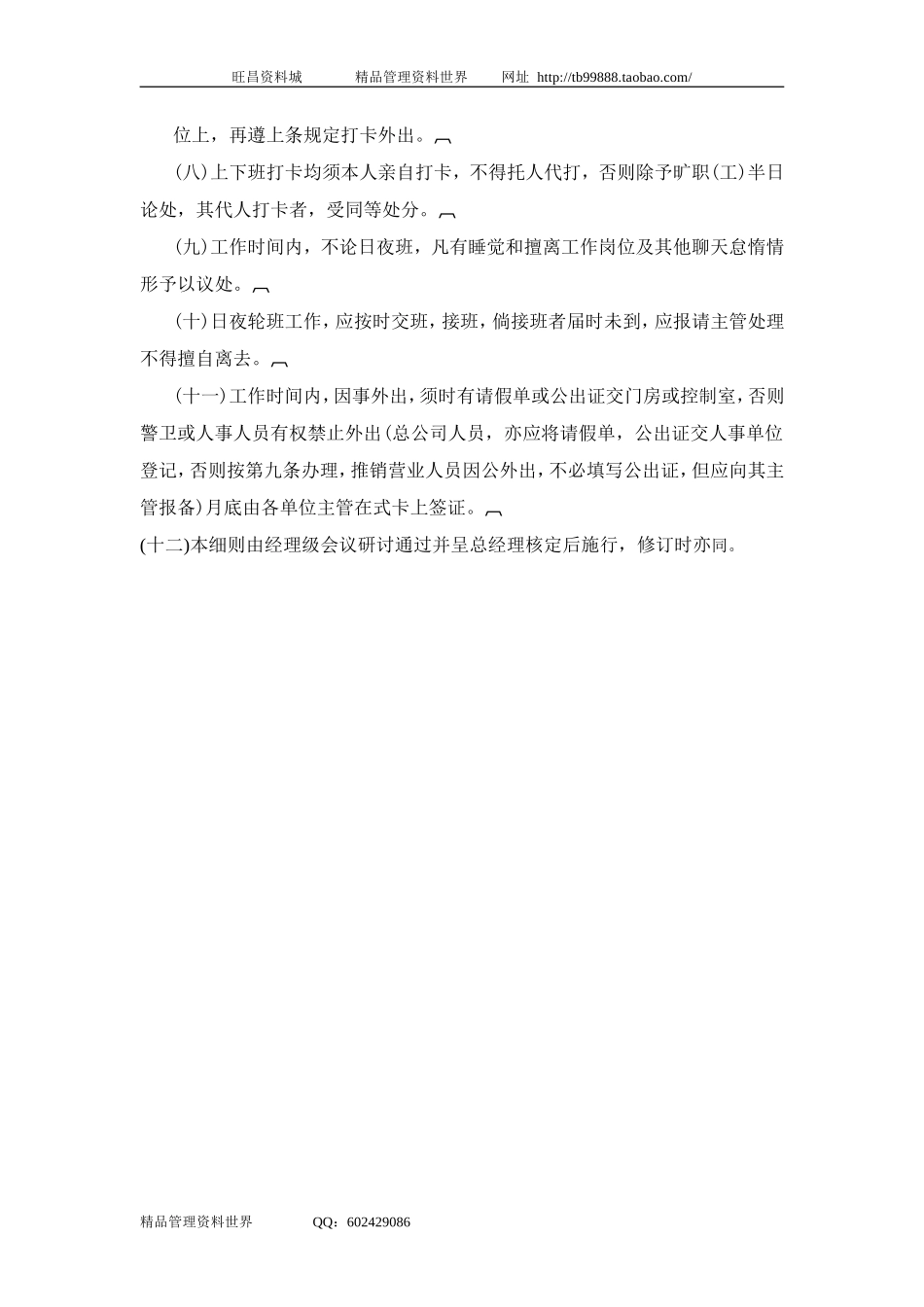 旺昌资料城　　精品管理资料世界　　网址 http://tb99888.taobao.com/

位上，再遵上条规定打卡外出。

(八)上下班打卡均须本人亲自打卡，不得托人代打，否则除予旷职(工)半日论处，其代人打卡者，受同等处分。

(九)工作时间内，不论日夜班，凡有睡觉和擅离工作岗位及其他聊天怠惰情形予以议处。

(十)日夜轮班工作，应按时交班，接班，倘接班者届时未到，应报请主管处理不得擅自离去。

(十一)工作时间内，因事外出，须时有请假单或公出证交门房或控制室，否则警卫或人事人员有权禁止外出(总公司人员，亦应将请假单，公出证交人事单位登记，否则按第九条办理，推销营业人员因公外出，不必填写公出证，但应向其主管报备)月底由各单位主管在式卡上签证。

(十二)本细则由经理级会议研讨通过并呈总经理核定后施行，修订时亦同。

精品管理资料世界　　QQ：602429086